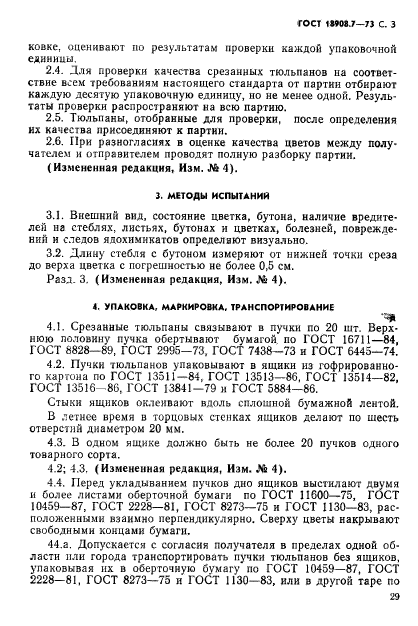 ГОСТ 18908.7—73 С. 3

ковке, оценивают по результатам проверки каждой упаковочной единицы.

2.4. Для проверки качества срезанных тюльпанов на соответствие всем требованиям настоящего стандарта от партии отбирают каждую десятую упаковочную единицу, но не менее одной. Результаты проверки распространяют на всю партию.

2.5. Тюльпаны, отобранные для проверки, после определения их качества присоединяют к партии.

2.6. При разногласиях в оценке качества цветов между получателем и отправителем проводят полную разборку партии.

(Измененная редакция, Изм. № 4).

3. МЕТОДЫ ИСПЫТАНИЙ

3.1. Внешний вид, состояние цветка, бутона, наличие вредителей на стеблях, листьях, бутонах и цветках, болезней, повреждений и следов ядохимикатов определяют визуально.

3.2. Длину стебля с бутоном измеряют от нижней точки среза до верха цветка с погрешностью не более 0,5 см.

Разд. 3. (Измененная редакция, Изм. № 4).

4. УПАКОВКА, МАРКИРОВКА, ТРАНСПОРТИРОВАНИЕ

4.1. Срезанные тюльпаны связывают в пучки по 20 шт. Верхнюю половину пучка обертывают бумагой по ГОСТ 16711—84, ГОСТ 8828—89, ГОСТ 2995—73, ГОСТ 7438—73 и ГОСТ 6445—74.

4.2. Пучки тюльпанов упаковывают в ящики из гофрированного картона по ГОСТ 13511—84, ГОСТ 13513—86, ГОСТ 13514—82, ГОСТ 13516—86, ГОСТ 13841—79 и ГОСТ 5884—86.

Стыки ящиков оклеивают вдоль сплошной бумажной лентой.

В летнее время в торцовых стенках ящиков делают по шесть отверстий диаметром 20 мм.

4.3. В одном ящике должно быть не более 20 пучков одного товарного сорта.

4.2; 4.3. (Измененная редакция, Изм. № 4).

4.4. Перед укладыванием пучков дно ящиков выстилают двумя и более листами оберточной бумаги по ГОСТ 11600—75, ГОСТ 10459—87, ГОСТ 2228—81, ГОСТ 8273—75 и ГОСТ 1130—83, расположенными взаимно перпендикулярно. Сверху цветы накрывают свободными концами бумаги.

44.а. Допускается с согласия получателя в пределах одной области или города транспортировать пучки тюльпанов без ящиков, упаковывая их в оберточную бумагу по ГОСТ 10459—87, ГОСТ 2228—81, ГОСТ 8273—75 и ГОСТ 1130—83, или в другой таре по

29